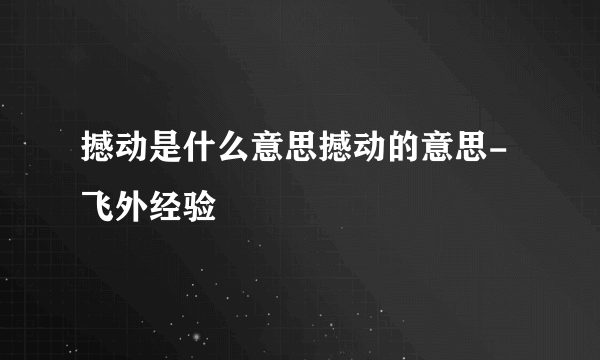 撼动是什么意思撼动的意思-飞外经验